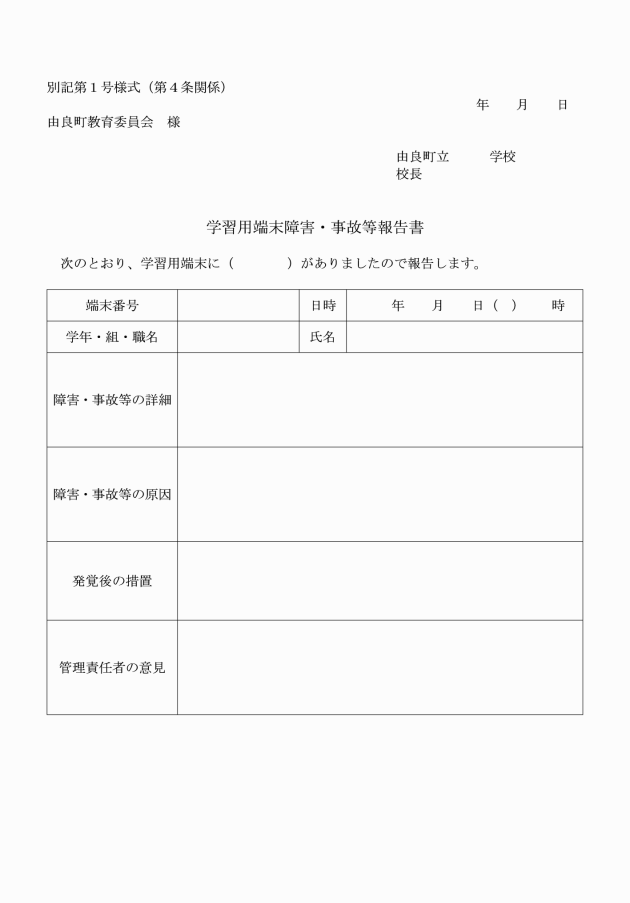 別記第１号様式（第４条関係）

年　　月　　日

由良町教育委員会　様

由良町立　　　学校
校長

学習用端末障害・事故等報告書

次のとおり、学習用端末に（　　　　）がありましたので報告します。

| 端末番号 | | 日時 | 年　　月　　日（　）　　時 |
|---|---|---|---|
| 学年・組・職名 | | 氏名 | |
| 障害・事故等の詳細 | | | |
| 障害・事故等の原因 | | | |
| 発覚後の措置 | | | |
| 管理責任者の意見 | | | |